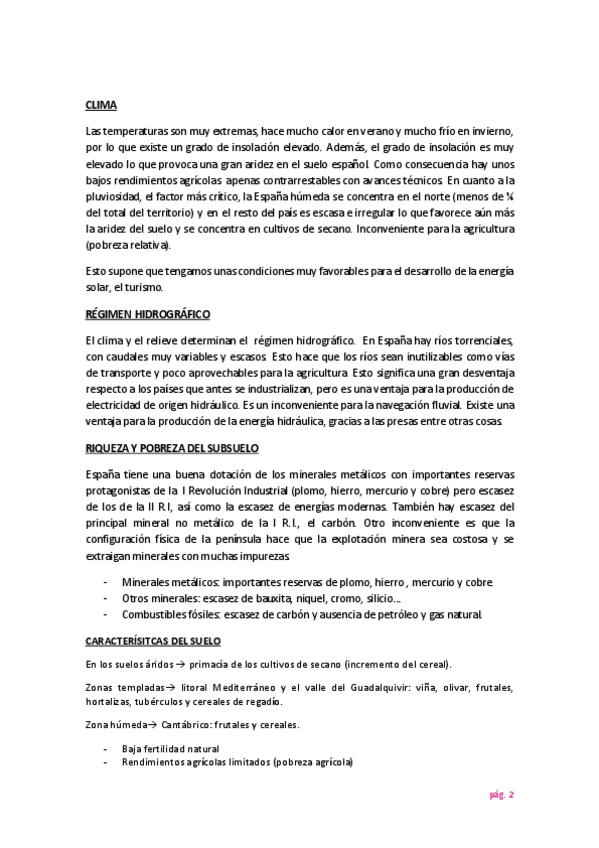 CLIMA

Las temperaturas son muy extremas, hace mucho calor en verano y mucho frío en invierno, por lo que existe un grado de insolación elevado. Además, el grado de insolación es muy elevado lo que provoca una gran aridez en el suelo español. Como consecuencia hay unos bajos rendimientos agrícolas apenas contrarrestables con avances técnicos. En cuanto a la pluviosidad, el factor más crítico, la España húmeda se concentra en el norte (menos de ¼ del total del territorio) y en el resto del país es escasa e irregular lo que favorece aún más la aridez del suelo y se concentra en cultivos de secano. Inconveniente para la agricultura (pobreza relativa).

Esto supone que tengamos unas condiciones muy favorables para el desarrollo de la energía solar, el turismo.

RÉGIMEN HIDROGRÁFICO

El clima y el relieve determinan el régimen hidrográfico. En España hay ríos torrenciales, con caudales muy variables y escasos. Esto hace que los ríos sean inutilizables como vías de transporte y poco aprovechables para la agricultura. Esto significa una gran desventaja respecto a los países que antes se industrializan, pero es una ventaja para la producción de electricidad de origen hidráulico. Es un inconveniente para la navegación fluvial. Existe una ventaja para la producción de la energía hidráulica, gracias a las presas entre otras cosas.

RIQUEZA Y POBREZA DEL SUBSUELO

España tiene una buena dotación de los minerales metálicos con importantes reservas protagonistas de la I Revolución Industrial (plomo, hierro, mercurio y cobre) pero escasez de los de la II R.I, así como la escasez de energías modernas. También hay escasez del principal mineral no metálico de la I R.I., el carbón. Otro inconveniente es que la configuración física de la península hace que la explotación minera sea costosa y se extraigan minerales con muchas impurezas.

- Minerales metálicos: importantes reservas de plomo, hierro , mercurio y cobre.
- Otros minerales: escasez de bauxita, níquel, cromo, silicio…
- Combustibles fósiles: escasez de carbón y ausencia de petróleo y gas natural.

CARACTERÍSITCAS DEL SUELO

En los suelos áridos → primacía de los cultivos de secano (incremento del cereal).

Zonas templadas→ litoral Mediterráneo y el valle del Guadalquivir: viña, olivar, frutales, hortalizas, tubérculos y cereales de regadío.

Zona húmeda→ Cantábrico: frutales y cereales.

- Baja fertilidad natural
- Rendimientos agrícolas limitados (pobreza agrícola)

pág. 2